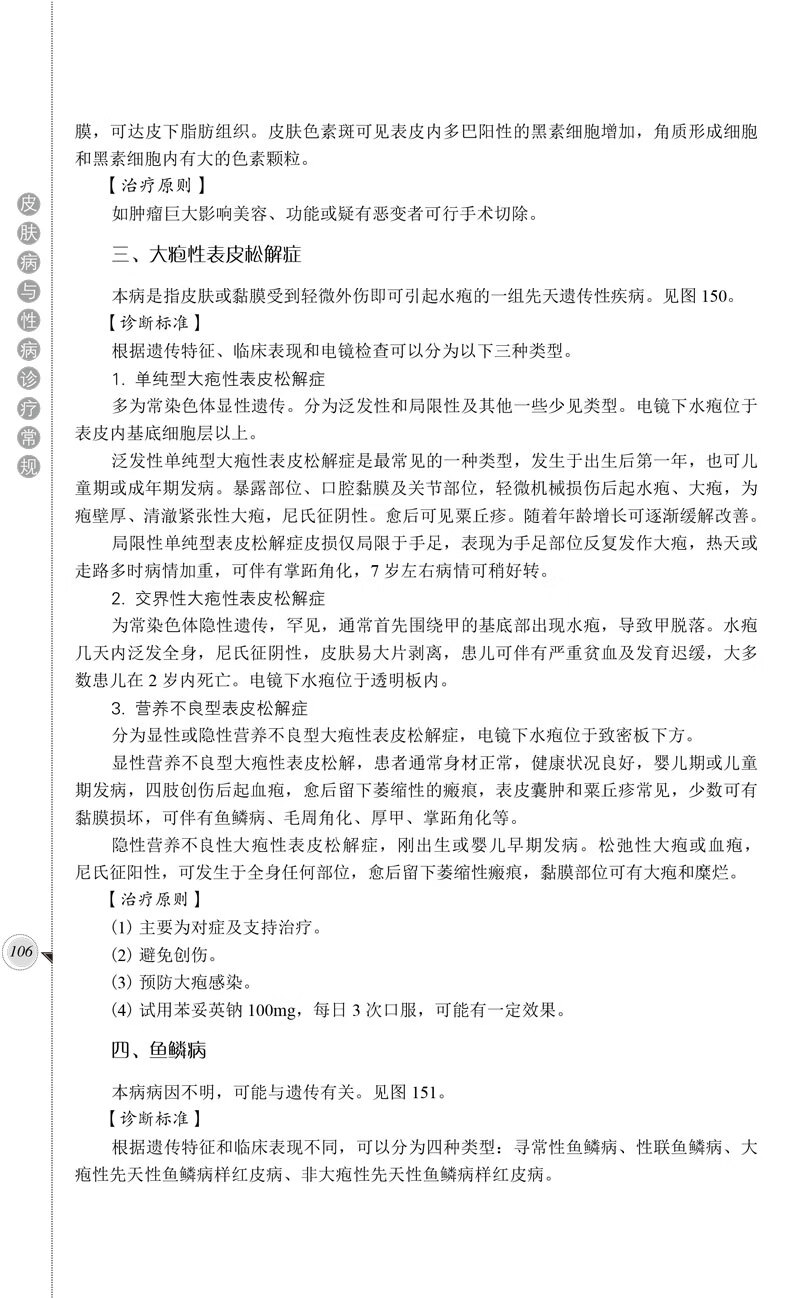 皮肤病与性病诊疗常规

膜，可达皮下脂肪组织。皮肤色素斑可见表皮内多巴阳性的黑素细胞增加，角质形成细胞和黑素细胞内有大的色素颗粒。

【治疗原则】

如肿瘤巨大影响美容、功能或疑有恶变者可行手术切除。

三、大疱性表皮松解症

本病是指皮肤或黏膜受到轻微外伤即可引起水疱的一组先天遗传性疾病。见图 150。

【诊断标准】

根据遗传特征、临床表现和电镜检查可以分为以下三种类型。

1. 单纯型大疱性表皮松解症

多为常染色体显性遗传。分为泛发性和局限性及其他一些少见类型。电镜下水疱位于表皮内基底细胞层以上。

泛发性单纯型大疱性表皮松解症是最常见的一种类型，发生于出生后第一年，也可儿童期或成年期发病。暴露部位、口腔黏膜及关节部位，轻微机械损伤后起水疱、大疱，为疱壁厚、清澈紧张性大疱，尼氏征阴性。愈后可见粟丘疹。随着年龄增长可逐渐缓解改善。

局限性单纯型表皮松解症皮损仅局限于手足，表现为手足部位反复发作大疱，热天或走路多时病情加重，可伴有掌跖角化，7 岁左右病情可稍好转。

2. 交界性大疱性表皮松解症

为常染色体隐性遗传，罕见，通常首先围绕甲的基底部出现水疱，导致甲脱落。水疱几天内泛发全身，尼氏征阴性，皮肤易大片剥离，患儿可伴有严重贫血及发育迟缓，大多数患儿在 2 岁内死亡。电镜下水疱位于透明板内。

3. 营养不良型表皮松解症

分为显性或隐性营养不良型大疱性表皮松解症，电镜下水疱位于致密板下方。

显性营养不良型大疱性表皮松解，患者通常身材正常，健康状况良好，婴儿期或儿童期发病，四肢创伤后起血疱，愈后留下萎缩性的瘢痕，表皮囊肿和粟丘疹常见，少数可有黏膜损坏，可伴有鱼鳞病、毛周角化、厚甲、掌跖角化等。

隐性营养不良性大疱性表皮松解症，刚出生或婴儿早期发病。松弛性大疱或血疱，尼氏征阳性，可发生于全身任何部位，愈后留下萎缩性瘢痕，黏膜部位可有大疱和糜烂。

【治疗原则】

(1) 主要为对症及支持治疗。

(2) 避免创伤。

(3) 预防大疱感染。

(4) 试用苯妥英钠 100mg，每日 3 次口服，可能有一定效果。

106

四、鱼鳞病

本病病因不明，可能与遗传有关。见图 151。

【诊断标准】

根据遗传特征和临床表现不同，可以分为四种类型：寻常性鱼鳞病、性联鱼鳞病、大疱性先天性鱼鳞病样红皮病、非大疱性先天性鱼鳞病样红皮病。